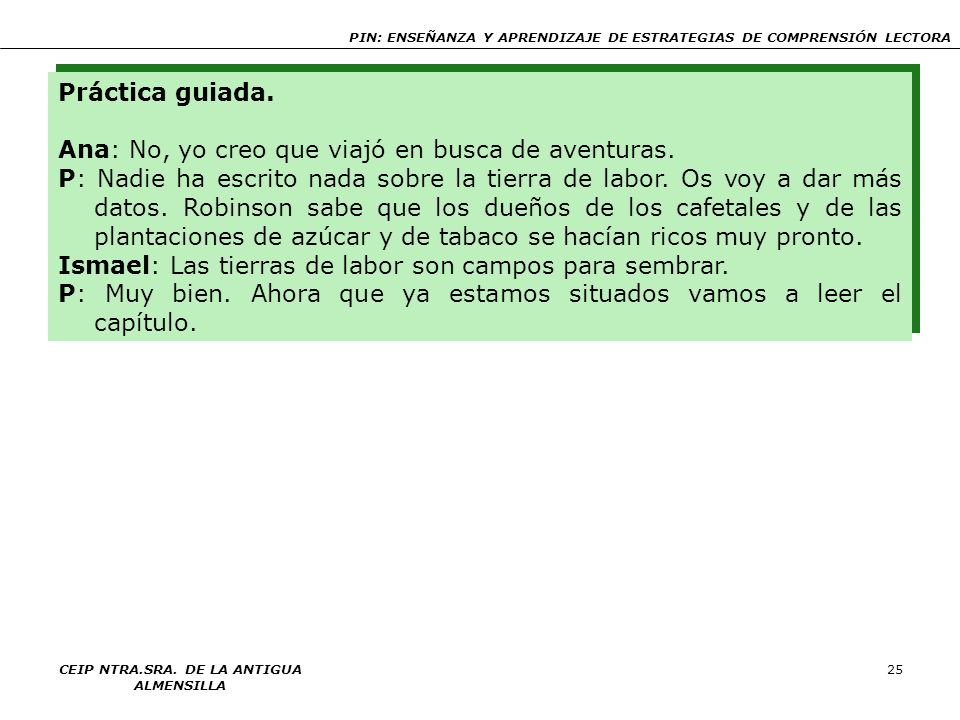 PIN: ENSEÑANZA Y APRENDIZAJE DE ESTRATEGIAS DE COMPRENSIÓN LECTORA

Práctica guiada.

Ana: No, yo creo que viajó en busca de aventuras.
P: Nadie ha escrito nada sobre la tierra de labor. Os voy a dar más datos. Robinson sabe que los dueños de los cafetales y de las plantaciones de azúcar y de tabaco se hacían ricos muy pronto.
Ismael: Las tierras de labor son campos para sembrar.
P: Muy bien. Ahora que ya estamos situados vamos a leer el capítulo.

CEIP NTRA.SRA. DE LA ANTIGUA ALMENSILLA

25